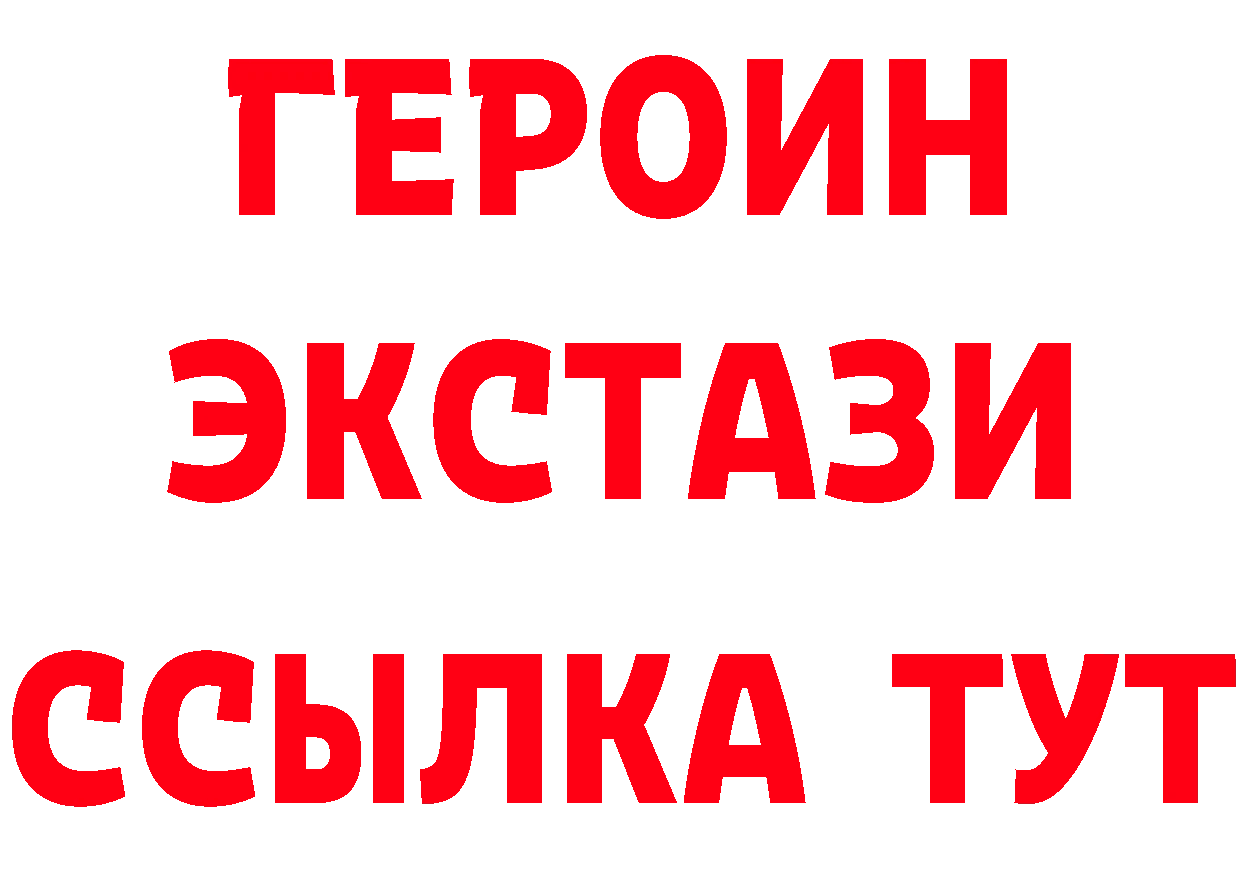 ГЕРОИН
ЭКСТАЗИ
ССЫЛКА ТУТ